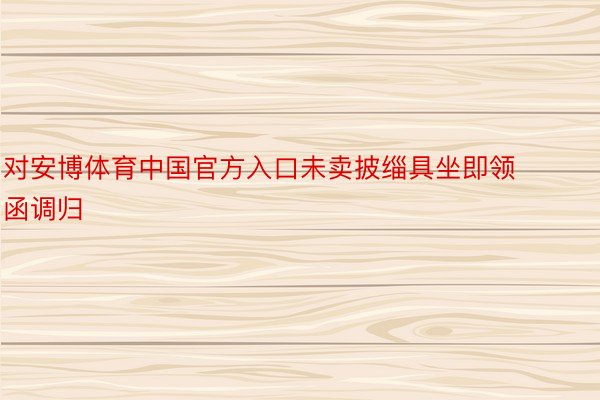 对安博体育中国官方入口未卖披缁具坐即领函调归